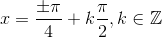 $x = \frac{\pm\pi}{4} + k\frac{\pi}{2}, k \in \mathbb{Z}$